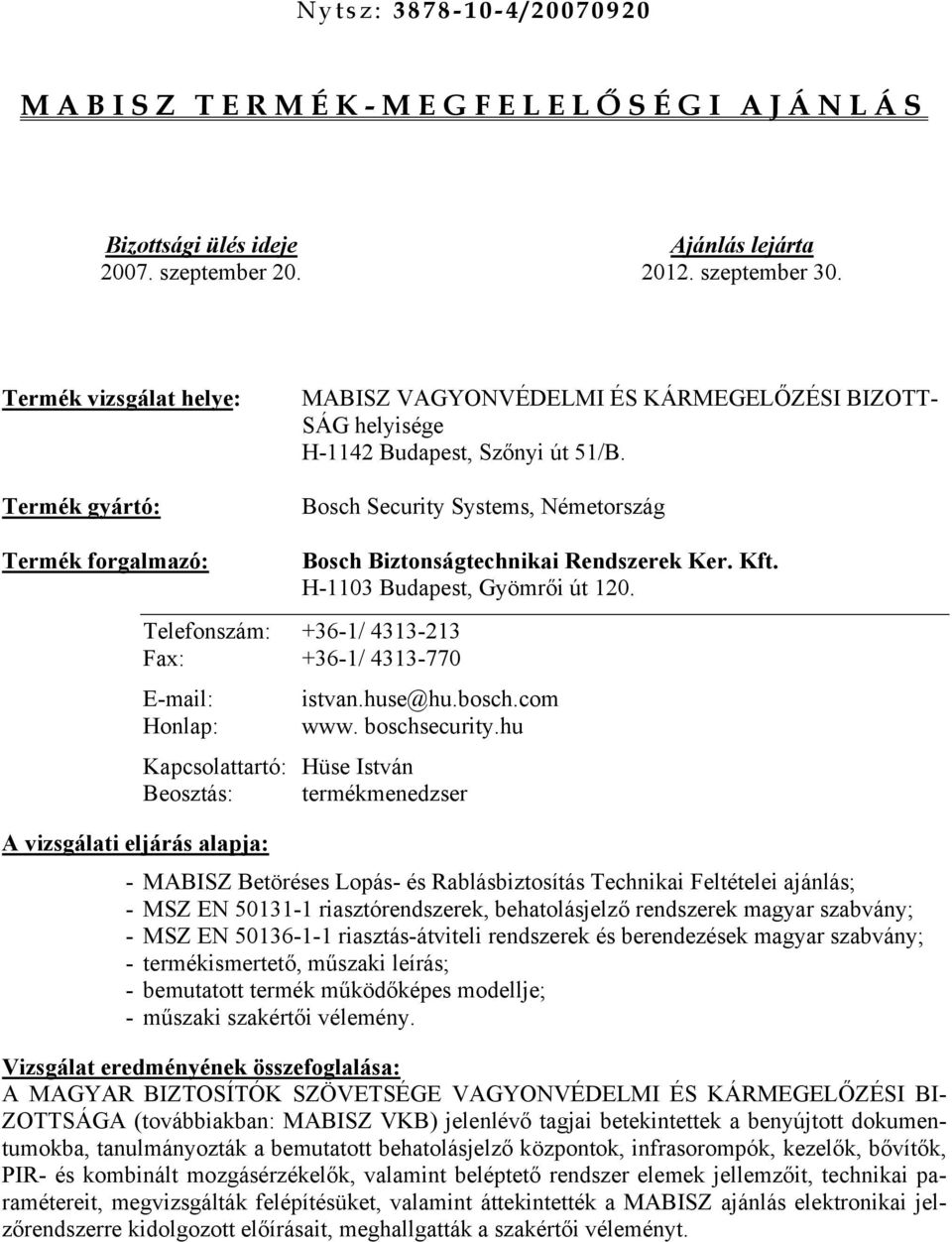 Nytsz: 3878-10-4/20070920

MABISZ TERMÉK-MEGFELELŐSÉGI AJÁNLÁS

Bizottsági ülés ideje
2007. szeptember 20.

Ajánlás lejárta
2012. szeptember 30.

Termék vizsgálat helye: MABISZ VAGYONVÉDELMI ÉS KÁRMEGELŐZÉSI BIZOTTSÁG helyisége H-1142 Budapest, Szőnyi út 51/B.

Termék gyártó: Bosch Security Systems, Németország

Termék forgalmazó: Bosch Biztonságtechnikai Rendszerek Ker. Kft. H-1103 Budapest, Gyömrői út 120.

Telefonszám: +36-1/ 4313-213
Fax: +36-1/ 4313-770

E-mail: istvan.huse@hu.bosch.com
Honlap: www. boschsecurity.hu

Kapcsolattartó: Hüse István
Beosztás: termékmenedzser

A vizsgálati eljárás alapja:

- MABISZ Betöréses Lopás- és Rablásbiztosítás Technikai Feltételei ajánlás;
- MSZ EN 50131-1 riasztórendszerek, behatolásjelző rendszerek magyar szabvány;
- MSZ EN 50136-1-1 riasztás-átviteli rendszerek és berendezések magyar szabvány;
- termékismertető, műszaki leírás;
- bemutatott termék működőképes modellje;
- műszaki szakértői vélemény.

Vizsgálat eredményének összefoglalása:
A MAGYAR BIZTOSÍTÓK SZÖVETSÉGE VAGYONVÉDELMI ÉS KÁRMEGELŐZÉSI BIZOTTSÁGA (továbbiakban: MABISZ VKB) jelenlévő tagjai betekintettek a benyújtott dokumentumokba, tanulmányozták a bemutatott behatolásjelző központok, infrasorompók, kezelők, bővítők, PIR- és kombinált mozgásérzékelők, valamint beléptető rendszer elemek jellemzőit, technikai paramétereit, megvizsgálták felépítésüket, valamint áttekintették a MABISZ ajánlás elektronikai jelzőrendszerre kidolgozott előírásait, meghallgatták a szakértői véleményt.